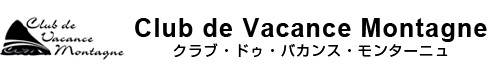 Club de Vacance Montagne

Club de Vacance Montagne
クラブ・ドゥ・バカンス・モンターニュ